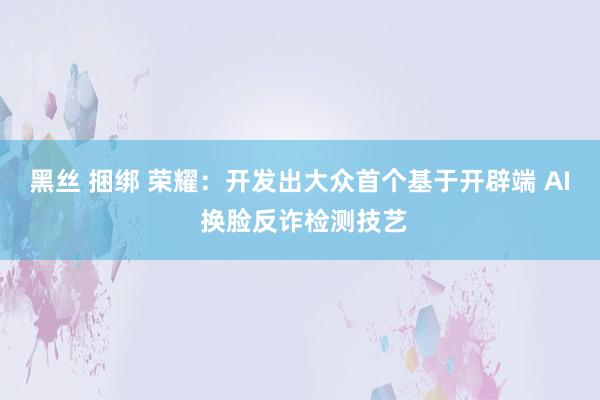 黑丝 捆绑 荣耀：开发出大众首个基于开辟端 AI 换脸反诈检测技艺